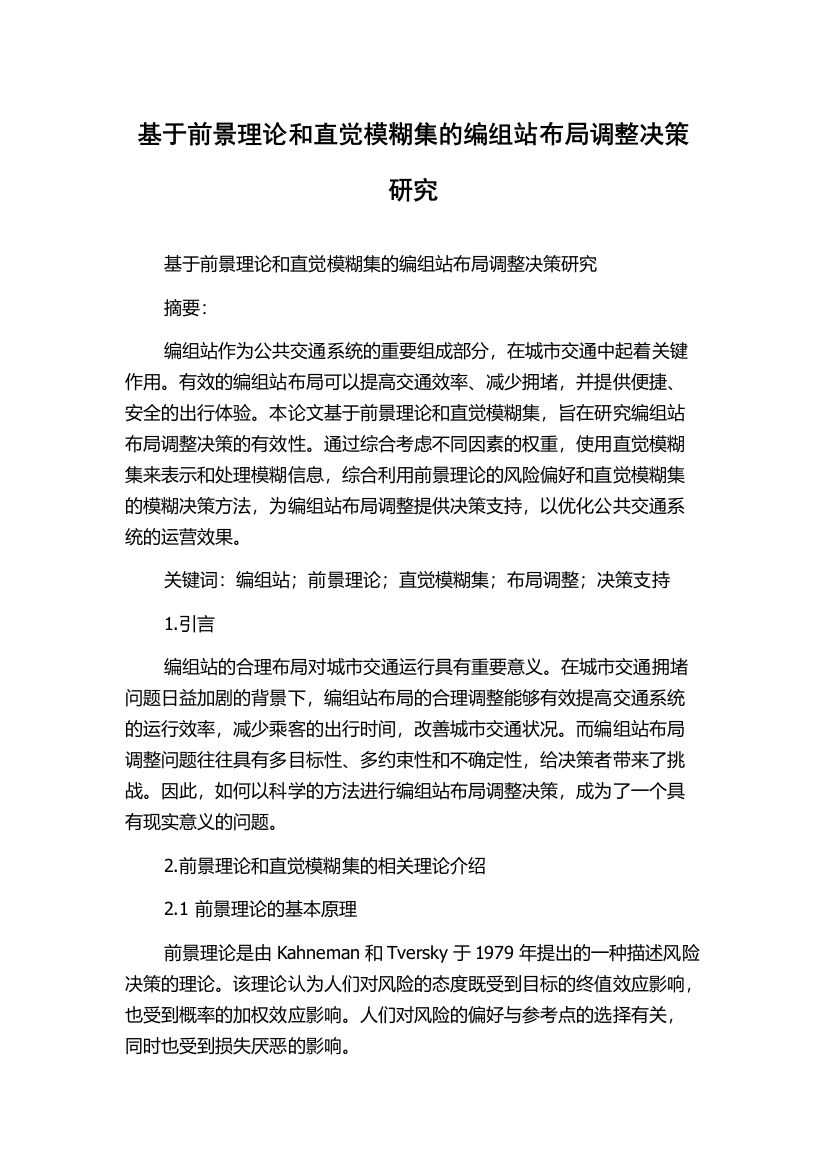 基于前景理论和直觉模糊集的编组站布局调整决策研究

基于前景理论和直觉模糊集的编组站布局调整决策研究

摘要:

编组站作为公共交通系统的重要组成部分，在城市交通中起着关键作用。有效的编组站布局可以提高交通效率、减少拥堵，并提供便捷、安全的出行体验。本论文基于前景理论和直觉模糊集，旨在研究编组站布局调整决策的有效性。通过综合考虑不同因素的权重，使用直觉模糊集来表示和处理模糊信息，综合利用前景理论的风险偏好和直觉模糊集的模糊决策方法，为编组站布局调整提供决策支持，以优化公共交通系统的运营效果。

关键词：编组站；前景理论；直觉模糊集；布局调整；决策支持

1.引言

编组站的合理布局对城市交通运行具有重要意义。在城市交通拥堵问题日益加剧的背景下，编组站布局的合理调整能够有效提高交通系统的运行效率，减少乘客的出行时间，改善城市交通状况。而编组站布局调整问题往往具有多目标性、多约束性和不确定性，给决策者带来了挑战。因此，如何以科学的方法进行编组站布局调整决策，成为了一个具有现实意义的问题。

2.前景理论和直觉模糊集的相关理论介绍

2.1 前景理论的基本原理

前景理论是由 Kahneman 和 Tversky 于 1979 年提出的一种描述风险决策的理论。该理论认为人们对风险的态度既受到目标的终值效应影响，也受到概率的加权效应影响。人们对风险的偏好与参考点的选择有关，同时也受到损失厌恶的影响。